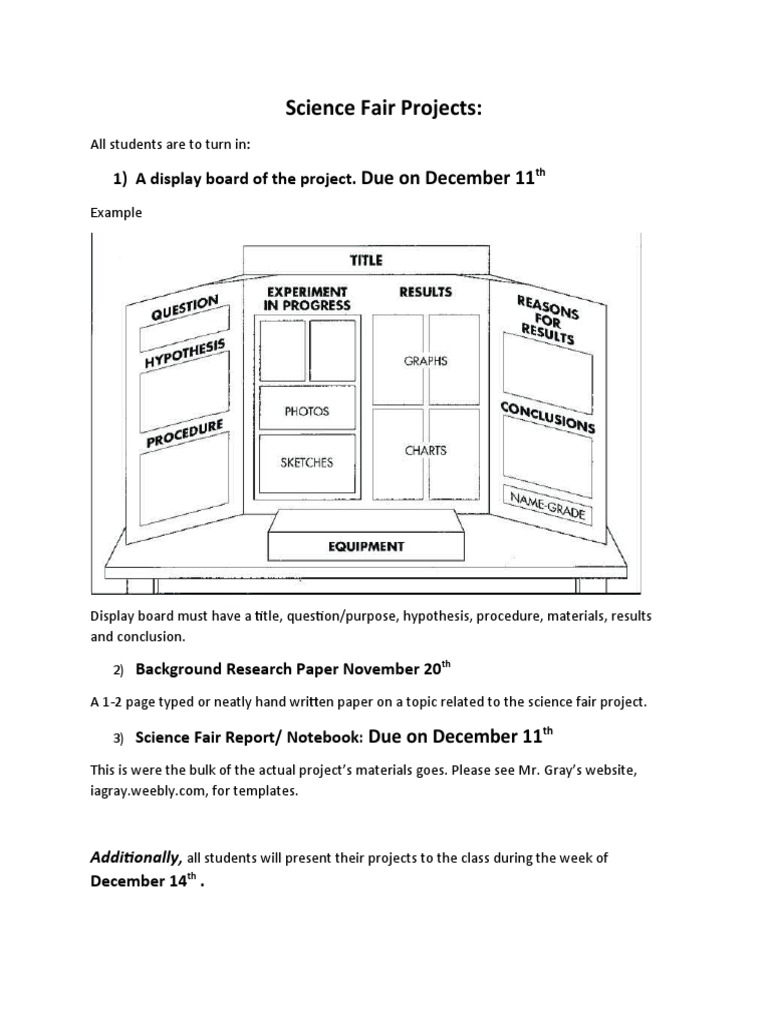 Science Fair Projects:

All students are to turn in:

1) A display board of the project. Due on December 11$^{th}$

Example

TITLE

QUESTION

HYPOTHESIS

PROCEDURE

EXPERIMENT IN PROGRESS

PHOTOS

SKETCHES

RESULTS

GRAPHS

CHARTS

REASONS FOR RESULTS

CONCLUSIONS

NAME-GRADE

EQUIPMENT

Display board must have a title, question/purpose, hypothesis, procedure, materials, results and conclusion.

2) Background Research Paper November 20$^{th}$

A 1-2 page typed or neatly hand written paper on a topic related to the science fair project.

3) Science Fair Report/ Notebook: Due on December 11$^{th}$

This is were the bulk of the actual project's materials goes. Please see Mr. Gray's website, iagray.weebly.com, for templates.

Additionally, all students will present their projects to the class during the week of December 14$^{th}$ .